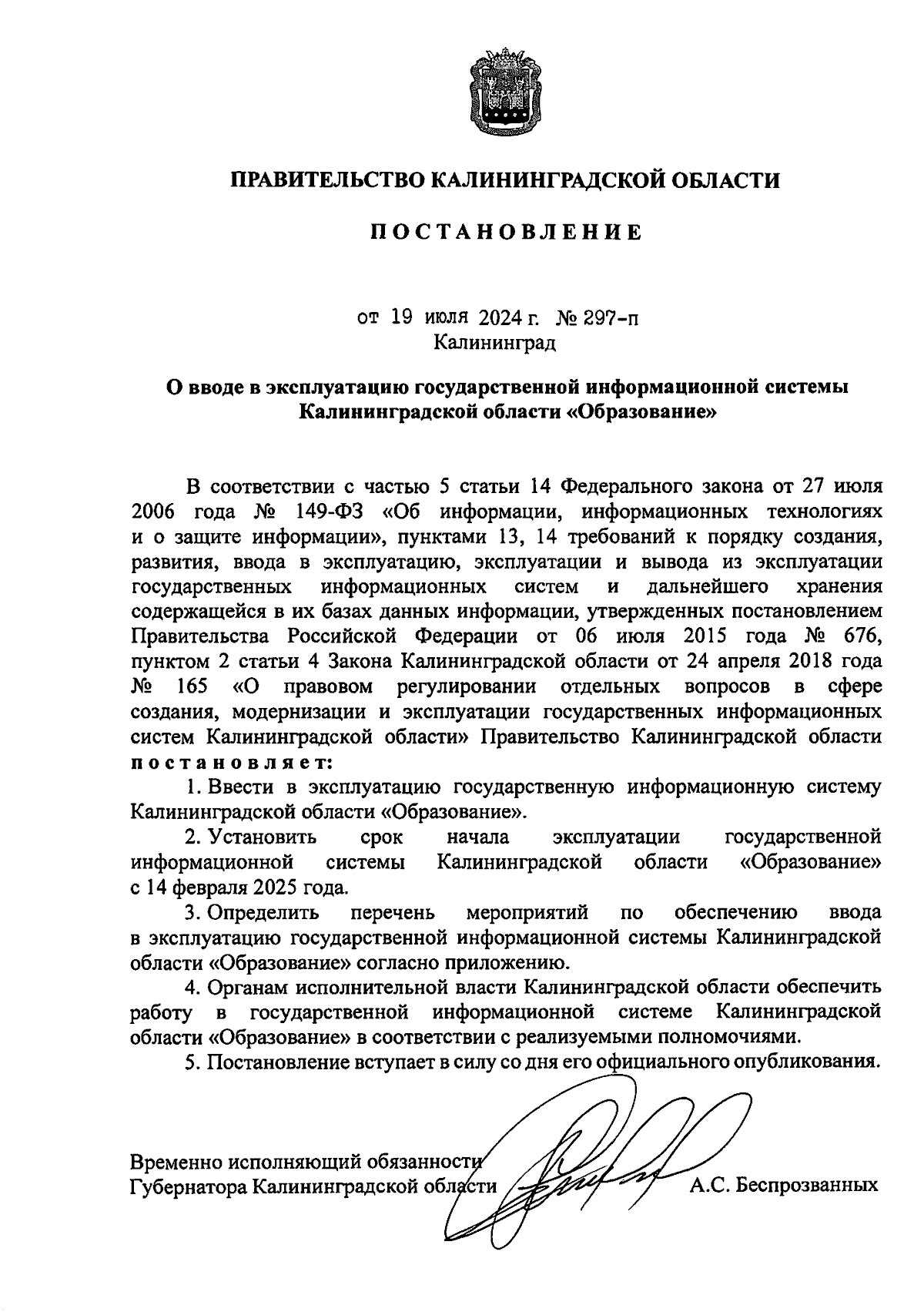 ПРАВИТЕЛЬСТВО КАЛИНИНГРАДСКОЙ ОБЛАСТИ

ПОСТАНОВЛЕНИЕ

от 19 июля 2024 г. № 297-п
Калининград

О вводе в эксплуатацию государственной информационной системы Калининградской области «Образование»

В соответствии с частью 5 статьи 14 Федерального закона от 27 июля 2006 года № 149-ФЗ «Об информации, информационных технологиях и о защите информации», пунктами 13, 14 требований к порядку создания, развития, ввода в эксплуатацию, эксплуатации и вывода из эксплуатации государственных информационных систем и дальнейшего хранения содержащейся в их базах данных информации, утвержденных постановлением Правительства Российской Федерации от 06 июля 2015 года № 676, пунктом 2 статьи 4 Закона Калининградской области от 24 апреля 2018 года № 165 «О правовом регулировании отдельных вопросов в сфере создания, модернизации и эксплуатации государственных информационных систем Калининградской области» Правительство Калининградской области постановляет:

1. Ввести в эксплуатацию государственную информационную систему Калининградской области «Образование».

2. Установить срок начала эксплуатации государственной информационной системы Калининградской области «Образование» с 14 февраля 2025 года.

3. Определить перечень мероприятий по обеспечению ввода в эксплуатацию государственной информационной системы Калининградской области «Образование» согласно приложению.

4. Органам исполнительной власти Калининградской области обеспечить работу в государственной информационной системе Калининградской области «Образование» в соответствии с реализуемыми полномочиями.

5. Постановление вступает в силу со дня его официального опубликования.

Временно исполняющий обязанности
Губернатора Калининградской области А.С. Беспрозванных